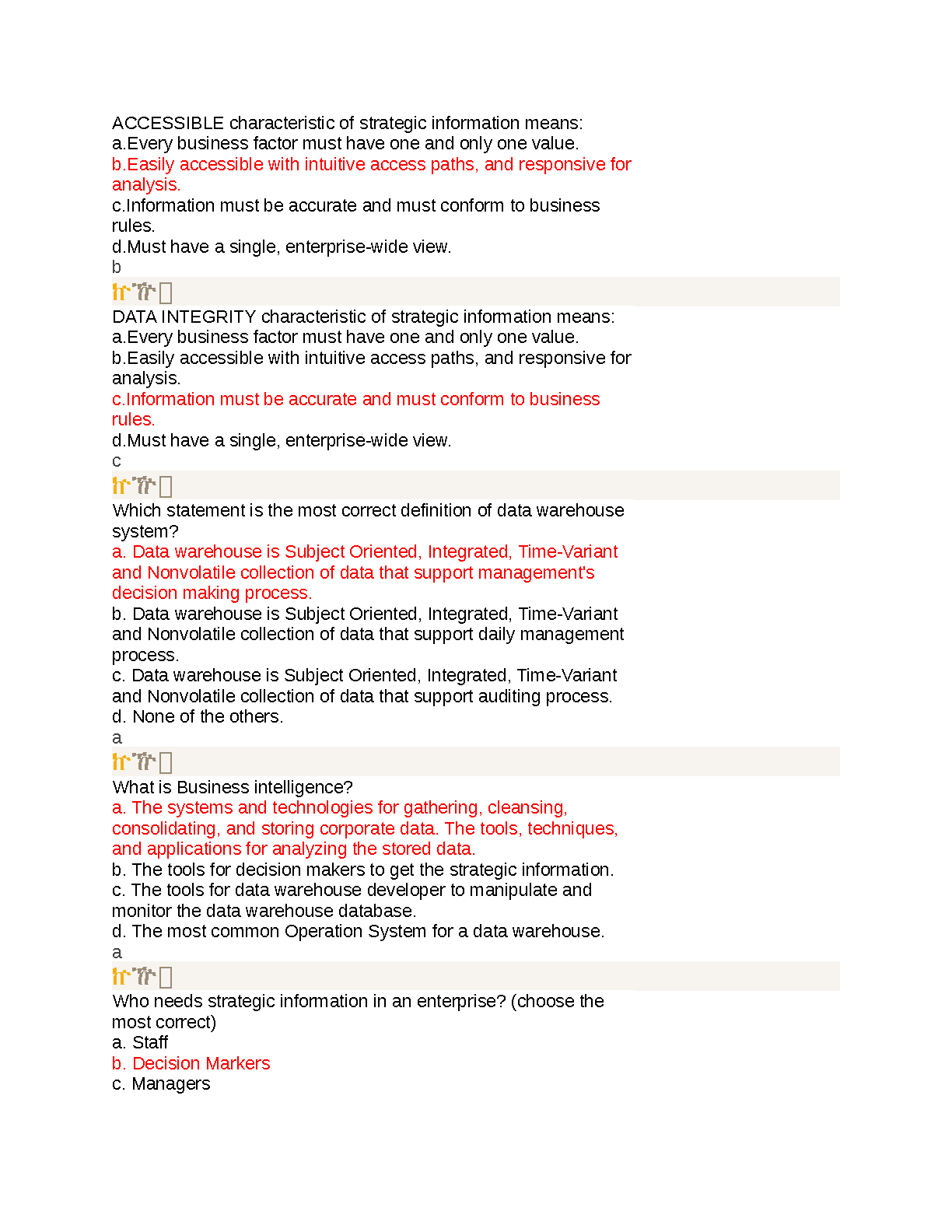 ACCESSIBLE characteristic of strategic information means:
a.Every business factor must have one and only one value.
b.Easily accessible with intuitive access paths, and responsive for analysis.
c.Information must be accurate and must conform to business rules.
d.Must have a single, enterprise-wide view.
b

DATA INTEGRITY characteristic of strategic information means:
a.Every business factor must have one and only one value.
b.Easily accessible with intuitive access paths, and responsive for analysis.
c.Information must be accurate and must conform to business rules.
d.Must have a single, enterprise-wide view.
c

Which statement is the most correct definition of data warehouse system?
a. Data warehouse is Subject Oriented, Integrated, Time-Variant and Nonvolatile collection of data that support management's decision making process.
b. Data warehouse is Subject Oriented, Integrated, Time-Variant and Nonvolatile collection of data that support daily management process.
c. Data warehouse is Subject Oriented, Integrated, Time-Variant and Nonvolatile collection of data that support auditing process.
d. None of the others.
a

What is Business intelligence?
a. The systems and technologies for gathering, cleansing, consolidating, and storing corporate data. The tools, techniques, and applications for analyzing the stored data.
b. The tools for decision makers to get the strategic information.
c. The tools for data warehouse developer to manipulate and monitor the data warehouse database.
d. The most common Operation System for a data warehouse.
a

Who needs strategic information in an enterprise? (choose the most correct)
a. Staff
b. Decision Markers
c. Managers